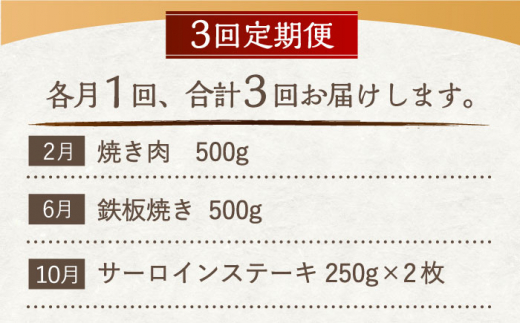 3回定期便

各月1回、合計3回お届けします。

2月 焼き肉　500g

6月 鉄板焼き　500g

10月 サーロインステーキ 250g×2枚